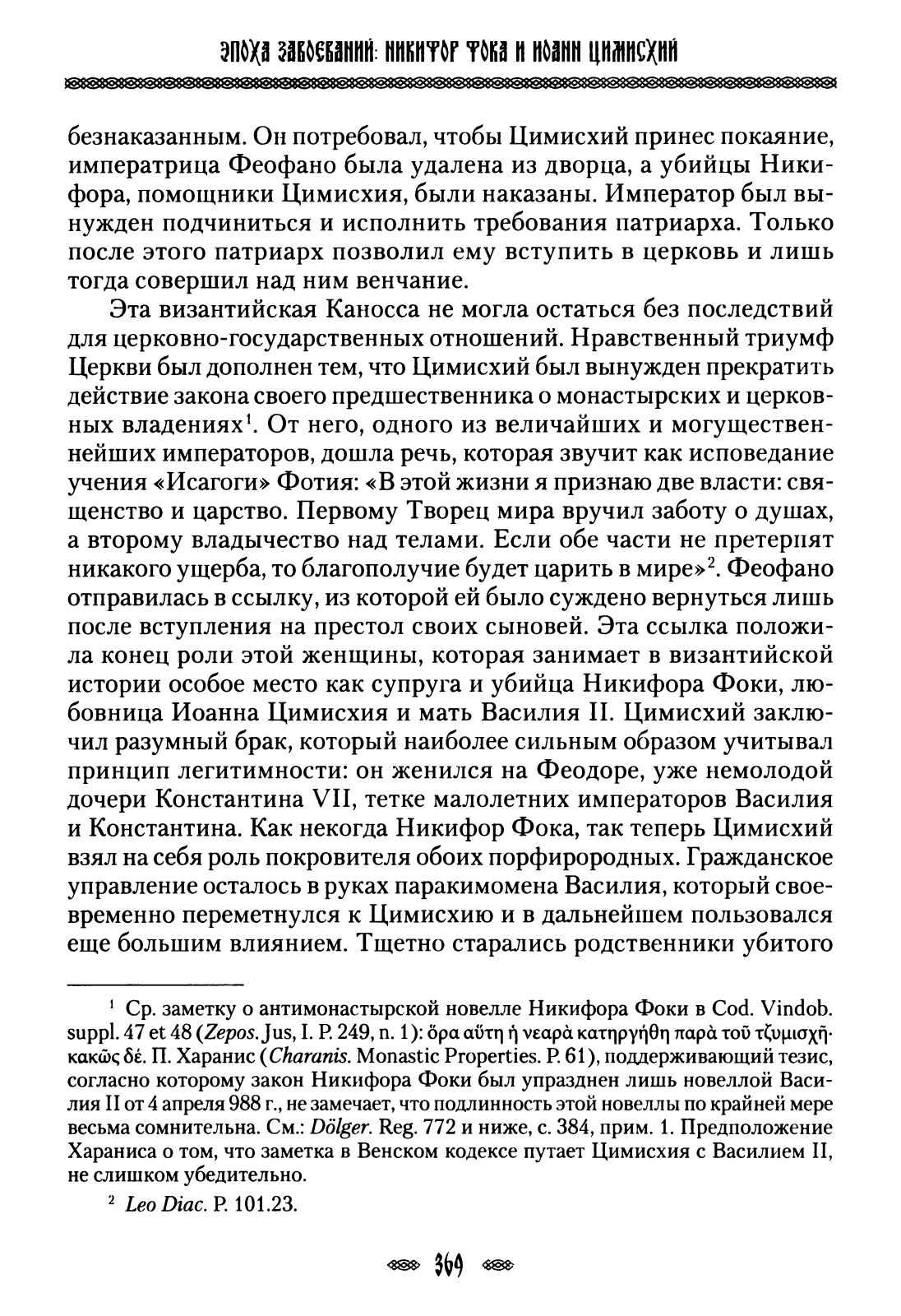 ЭПОХА ЗАВОЕВАНИЙ: НИКИФОР ФОКА И ИОАНН ЦИМИСХИЙ

безнаказанным. Он потребовал, чтобы Цимисхий принес покаяние, императрица Феофано была удалена из дворца, а убийцы Никифора, помощники Цимисхия, были наказаны. Император был вынужден подчиниться и исполнить требования патриарха. Только после этого патриарх позволил ему вступить в церковь и лишь тогда совершил над ним венчание.

Эта византийская Каносса не могла остаться без последствий для церковно-государственных отношений. Нравственный триумф Церкви был дополнен тем, что Цимисхий был вынужден прекратить действие закона своего предшественника о монастырских и церковных владениях$^1$. От него, одного из величайших и могущественнейших императоров, дошла речь, которая звучит как исповедание учения «Исагоги» Фотия: «В этой жизни я признаю две власти: священство и царство. Первому Творец мира вручил заботу о душах, а второму владычество над телами. Если обе части не претерпят никакого ущерба, то благополучие будет царить в мире»$^2$. Феофано отправилась в ссылку, из которой ей было суждено вернуться лишь после вступления на престол своих сыновей. Эта ссылка положила конец роли этой женщины, которая занимает в византийской истории особое место как супруга и убийца Никифора Фоки, любовница Иоанна Цимисхия и мать Василия II. Цимисхий заключил разумный брак, который наиболее сильным образом учитывал принцип легитимности: он женился на Феодоре, уже немолодой дочери Константина VII, тетке малолетних императоров Василия и Константина. Как некогда Никифор Фока, так теперь Цимисхий взял на себя роль покровителя обоих порфирородных. Гражданское управление осталось в руках паракимомена Василия, который своевременно переметнулся к Цимисхию и в дальнейшем пользовался еще большим влиянием. Тщетно старались родственники убитого

$^1$ Ср. заметку о антимонастырской новелле Никифора Фоки в Cod. Vindob. suppl. 47 et 48 (Zepos. Jus, I. P. 249, n. 1): ὅρα αὕτη ἡ νεαρὰ κατηργήθη παρὰ τοῦ τζυμισχῆ· κακῶς δέ. П. Харанис (Charanis. Monastic Properties. P. 61), поддерживающий тезис, согласно которому закон Никифора Фоки был упразднен лишь новеллой Василия II от 4 апреля 988 г., не замечает, что подлинность этой новеллы по крайней мере весьма сомнительна. См.: Dölger. Reg. 772 и ниже, с. 384, прим. 1. Предположение Хараниса о том, что заметка в Венском кодексе путает Цимисхия с Василием II, не слишком убедительно.

$^2$ Leo Diac. P. 101.23.

369